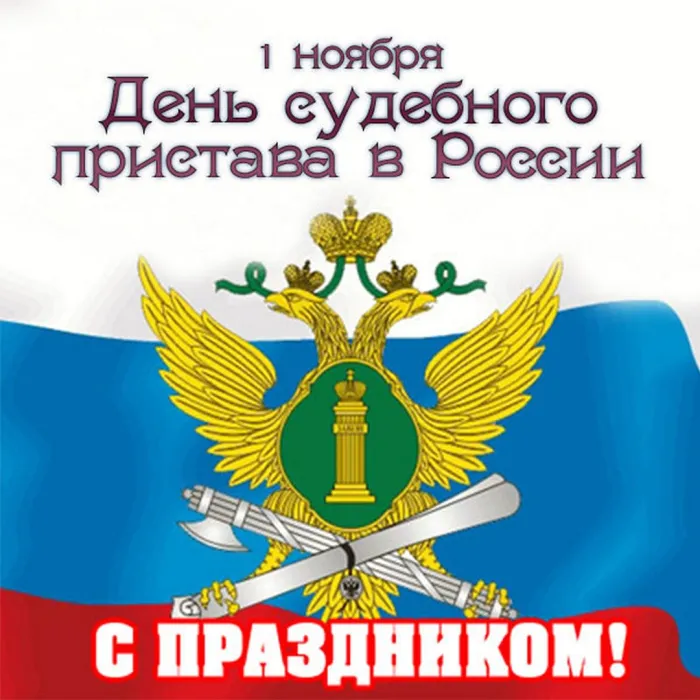 1 ноября
День судебного пристава в России

С ПРАЗДНИКОМ!